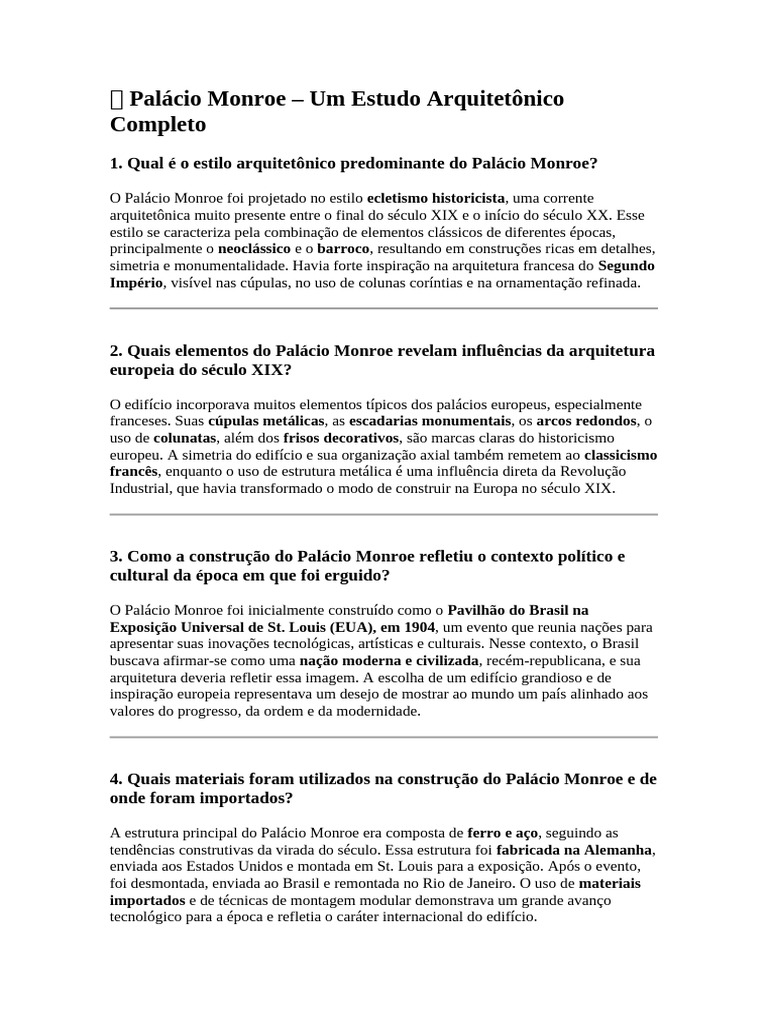 Palácio Monroe – Um Estudo Arquitetônico Completo

1. Qual é o estilo arquitetônico predominante do Palácio Monroe?

O Palácio Monroe foi projetado no estilo ecletismo historicista, uma corrente arquitetônica muito presente entre o final do século XIX e o início do século XX. Esse estilo se caracteriza pela combinação de elementos clássicos de diferentes épocas, principalmente o neoclássico e o barroco, resultando em construções ricas em detalhes, simetria e monumentalidade. Havia forte inspiração na arquitetura francesa do Segundo Império, visível nas cúpulas, no uso de colunas coríntias e na ornamentação refinada.

2. Quais elementos do Palácio Monroe revelam influências da arquitetura europeia do século XIX?

O edifício incorporava muitos elementos típicos dos palácios europeus, especialmente franceses. Suas cúpulas metálicas, as escadarias monumentais, os arcos redondos, o uso de colunatas, além dos frisos decorativos, são marcas claras do historicismo europeu. A simetria do edifício e sua organização axial também remetem ao classicismo francês, enquanto o uso de estrutura metálica é uma influência direta da Revolução Industrial, que havia transformado o modo de construir na Europa no século XIX.

3. Como a construção do Palácio Monroe refletiu o contexto político e cultural da época em que foi erguido?

O Palácio Monroe foi inicialmente construído como o Pavilhão do Brasil na Exposição Universal de St. Louis (EUA), em 1904, um evento que reunia nações para apresentar suas inovações tecnológicas, artísticas e culturais. Nesse contexto, o Brasil buscava afirmar-se como uma nação moderna e civilizada, recém-republicana, e sua arquitetura deveria refletir essa imagem. A escolha de um edifício grandioso e de inspiração europeia representava um desejo de mostrar ao mundo um país alinhado aos valores do progresso, da ordem e da modernidade.

4. Quais materiais foram utilizados na construção do Palácio Monroe e de onde foram importados?

A estrutura principal do Palácio Monroe era composta de ferro e aço, seguindo as tendências construtivas da virada do século. Essa estrutura foi fabricada na Alemanha, enviada aos Estados Unidos e montada em St. Louis para a exposição. Após o evento, foi desmontada, enviada ao Brasil e remontada no Rio de Janeiro. O uso de materiais importados e de técnicas de montagem modular demonstrava um grande avanço tecnológico para a época e refletia o caráter internacional do edifício.